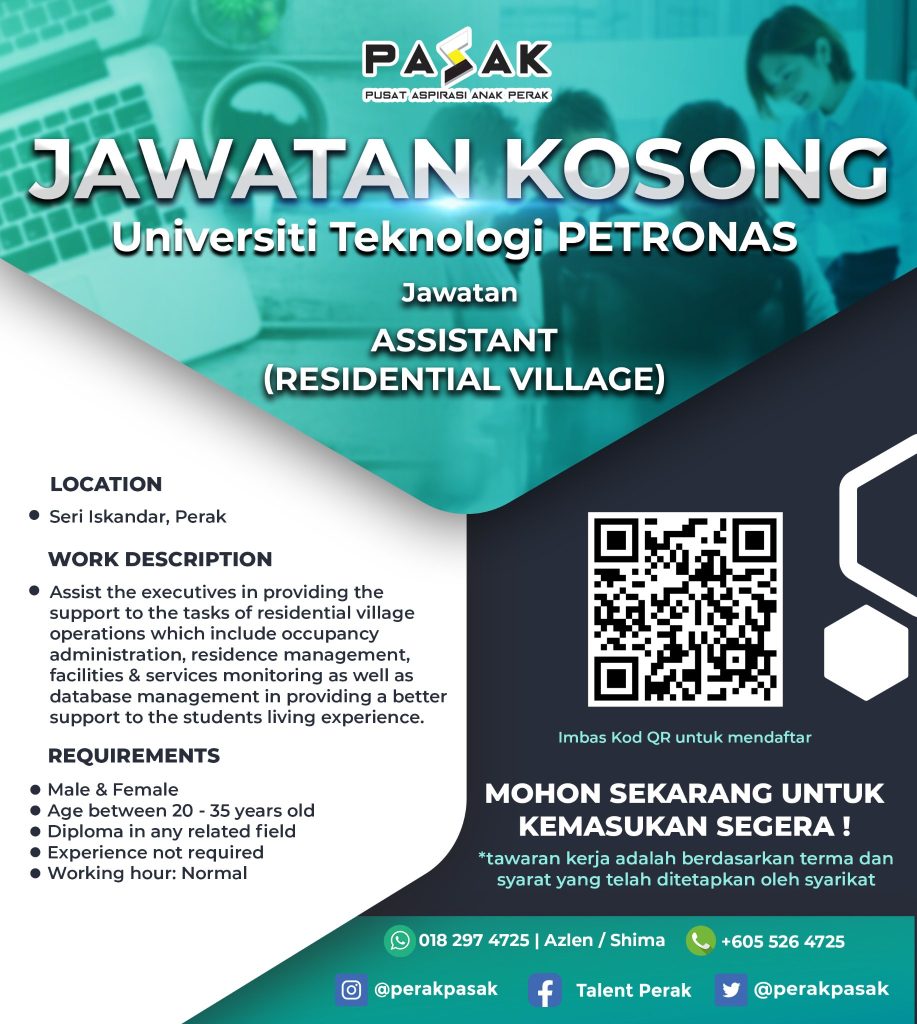 PASAK
PUSAT ASPIRASI ANAK PERAK

JAWATAN KOSONG

Universiti Teknologi PETRONAS

Jawatan

ASSISTANT
(RESIDENTIAL VILLAGE)

LOCATION

• Seri Iskandar, Perak

WORK DESCRIPTION

• Assist the executives in providing the support to the tasks of residential village operations which include occupancy administration, residence management, facilities & services monitoring as well as database management in providing a better support to the students living experience.

REQUIREMENTS

• Male & Female
• Age between 20 - 35 years old
• Diploma in any related field
• Experience not required
• Working hour: Normal

Imbas Kod QR untuk mendaftar

MOHON SEKARANG UNTUK KEMASUKAN SEGERA !

*tawaran kerja adalah berdasarkan terma dan syarat yang telah ditetapkan oleh syarikat

018 297 4725 | Azlen / Shima
+605 526 4725

@perakpasak
Talent Perak
@perakpasak